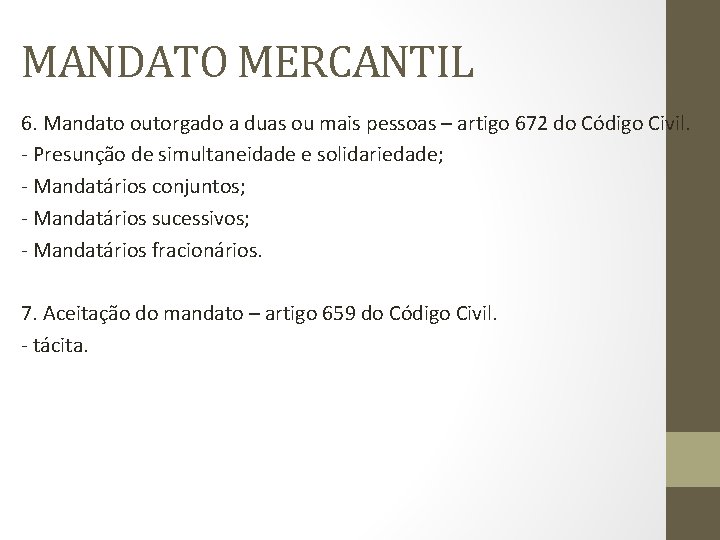 MANDATO MERCANTIL

6. Mandato outorgado a duas ou mais pessoas – artigo 672 do Código Civil.

- Presunção de simultaneidade e solidariedade;
- Mandatários conjuntos;
- Mandatários sucessivos;
- Mandatários fracionários.

7. Aceitação do mandato – artigo 659 do Código Civil.

- tácita.